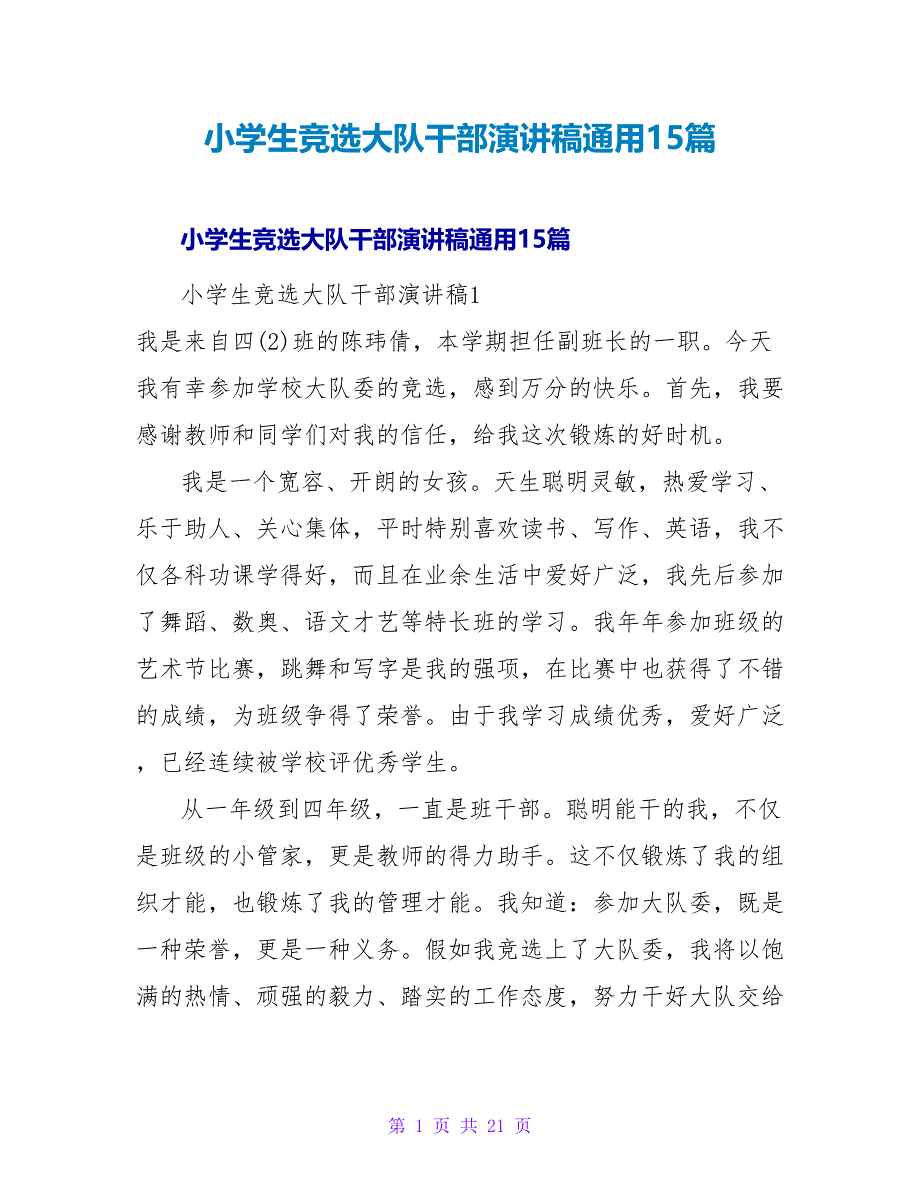 小学生竞选大队干部演讲稿通用15篇

小学生竞选大队干部演讲稿通用15篇

小学生竞选大队干部演讲稿1

我是来自四(2)班的陈玮倩，本学期担任副班长的一职。今天我有幸参加学校大队委的竞选，感到万分的快乐。首先，我要感谢教师和同学们对我的信任，给我这次锻炼的好时机。

我是一个宽容、开朗的女孩。天生聪明灵敏，热爱学习、乐于助人、关心集体，平时特别喜欢读书、写作、英语，我不仅各科功课学得好，而且在业余生活中爱好广泛，我先后参加了舞蹈、数奥、语文才艺等特长班的学习。我年年参加班级的艺术节比赛，跳舞和写字是我的强项，在比赛中也获得了不错的成绩，为班级争得了荣誉。由于我学习成绩优秀，爱好广泛，已经连续被学校评优秀学生。

从一年级到四年级，一直是班干部。聪明能干的我，不仅是班级的小管家，更是教师的得力助手。这不仅锻炼了我的组织才能，也锻炼了我的管理才能。我知道：参加大队委，既是一种荣誉，更是一种义务。假如我竞选上了大队委，我将以饱满的热情、顽强的毅力、踏实的工作态度，努力干好大队交给

第 1 页 共 21 页